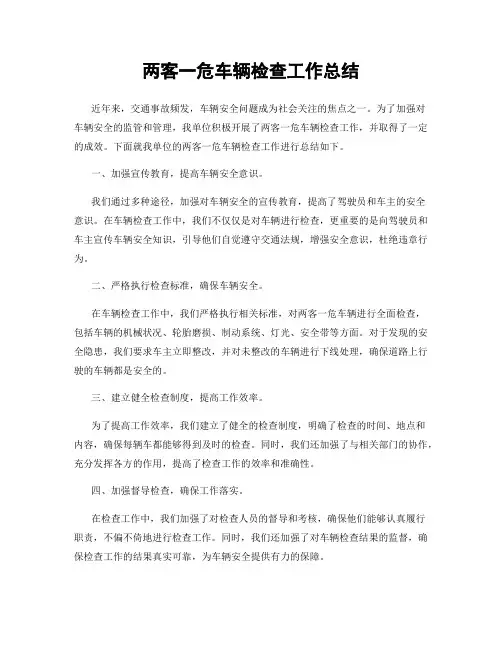 两客一危车辆检查工作总结

近年来，交通事故频发，车辆安全问题成为社会关注的焦点之一。为了加强对车辆安全的监管和管理，我单位积极开展了两客一危车辆检查工作，并取得了一定的成效。下面就我单位的两客一危车辆检查工作进行总结如下。

一、加强宣传教育，提高车辆安全意识。

我们通过多种途径，加强对车辆安全的宣传教育，提高了驾驶员和车主的安全意识。在车辆检查工作中，我们不仅仅是对车辆进行检查，更重要的是向驾驶员和车主宣传车辆安全知识，引导他们自觉遵守交通法规，增强安全意识，杜绝违章行为。

二、严格执行检查标准，确保车辆安全。

在车辆检查工作中，我们严格执行相关标准，对两客一危车辆进行全面检查，包括车辆的机械状况、轮胎磨损、制动系统、灯光、安全带等方面。对于发现的安全隐患，我们要求车主立即整改，并对未整改的车辆进行下线处理，确保道路上行驶的车辆都是安全的。

三、建立健全检查制度，提高工作效率。

为了提高工作效率，我们建立了健全的检查制度，明确了检查的时间、地点和内容，确保每辆车都能够得到及时的检查。同时，我们还加强了与相关部门的协作，充分发挥各方的作用，提高了检查工作的效率和准确性。

四、加强督导检查，确保工作落实。

在检查工作中，我们加强了对检查人员的督导和考核，确保他们能够认真履行职责，不偏不倚地进行检查工作。同时，我们还加强了对车辆检查结果的监督，确保检查工作的结果真实可靠，为车辆安全提供有力的保障。